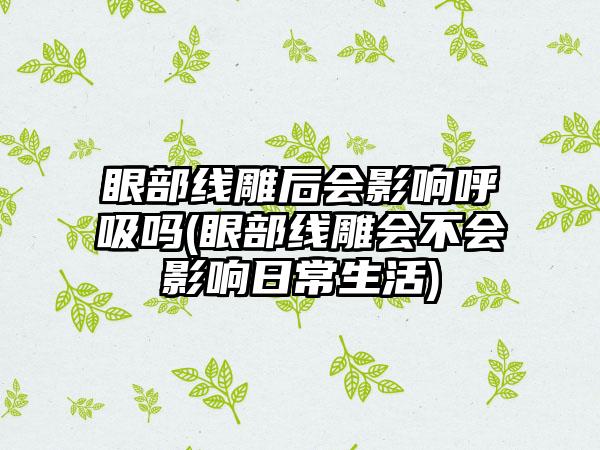 眼部线雕后会影响呼吸吗(眼部线雕会不会影响日常生活)